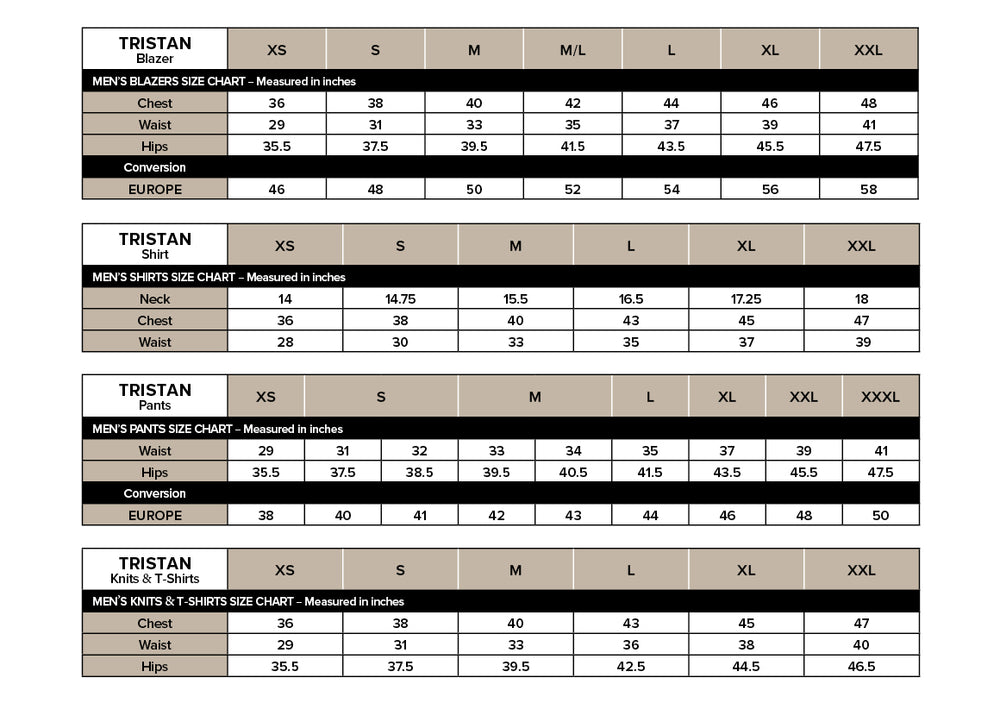 | TRISTAN Blazer | XS | S | M | M/L | L | XL | XXL |
|---|---|---|---|---|---|---|---|
| MEN'S BLAZERS SIZE CHART – Measured in inches | | | | | | | |
| Chest | 36 | 38 | 40 | 42 | 44 | 46 | 48 |
| Waist | 29 | 31 | 33 | 35 | 37 | 39 | 41 |
| Hips | 35.5 | 37.5 | 39.5 | 41.5 | 43.5 | 45.5 | 47.5 |
| Conversion | | | | | | | |
| EUROPE | 46 | 48 | 50 | 52 | 54 | 56 | 58 |

| TRISTAN Shirt | XS | S | M | L | XL | XXL |
|---|---|---|---|---|---|---|
| MEN'S SHIRTS SIZE CHART – Measured in inches | | | | | | |
| Neck | 14 | 14.75 | 15.5 | 16.5 | 17.25 | 18 |
| Chest | 36 | 38 | 40 | 43 | 45 | 47 |
| Waist | 28 | 30 | 33 | 35 | 37 | 39 |

| TRISTAN Pants | XS | S | S | M | M | L | XL | XXL | XXXL |
|---|---|---|---|---|---|---|---|---|---|
| MEN'S PANTS SIZE CHART – Measured in inches | | | | | | | | | |
| Waist | 29 | 31 | 32 | 33 | 34 | 35 | 37 | 39 | 41 |
| Hips | 35.5 | 37.5 | 38.5 | 39.5 | 40.5 | 41.5 | 43.5 | 45.5 | 47.5 |
| Conversion | | | | | | | | | |
| EUROPE | 38 | 40 | 41 | 42 | 43 | 44 | 46 | 48 | 50 |

| TRISTAN Knits & T-Shirts | XS | S | M | L | XL | XXL |
|---|---|---|---|---|---|---|
| MEN'S KNITS & T-SHIRTS SIZE CHART – Measured in inches | | | | | | |
| Chest | 36 | 38 | 40 | 43 | 45 | 47 |
| Waist | 29 | 31 | 33 | 36 | 38 | 40 |
| Hips | 35.5 | 37.5 | 39.5 | 42.5 | 44.5 | 46.5 |